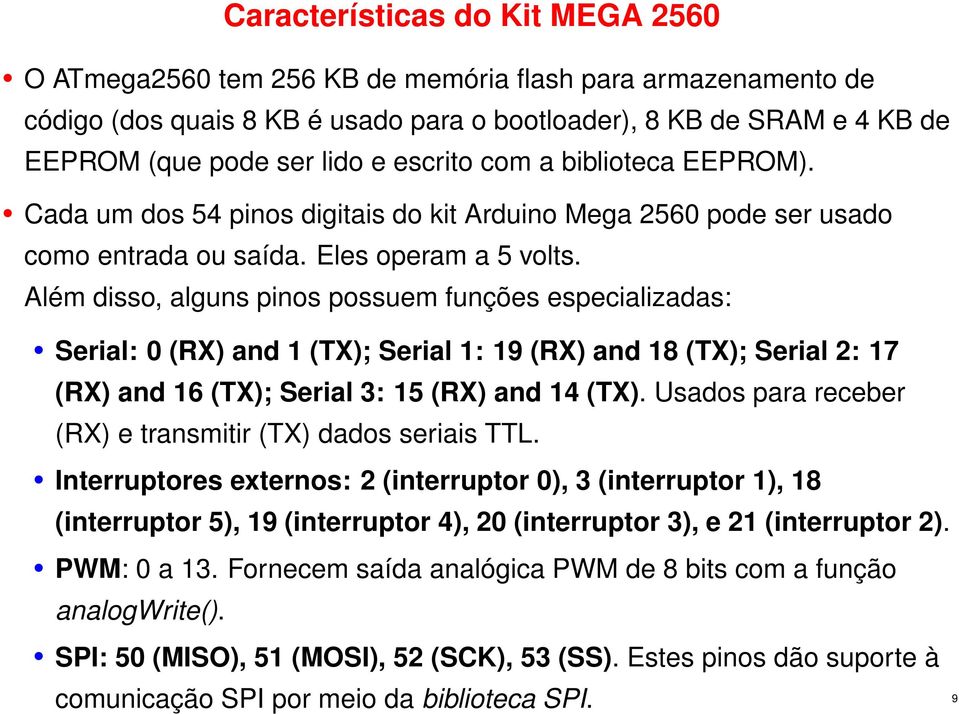 Características do Kit MEGA 2560

• O ATmega2560 tem 256 KB de memória flash para armazenamento de código (dos quais 8 KB é usado para o bootloader), 8 KB de SRAM e 4 KB de EEPROM (que pode ser lido e escrito com a biblioteca EEPROM).

• Cada um dos 54 pinos digitais do kit Arduino Mega 2560 pode ser usado como entrada ou saída. Eles operam a 5 volts. Além disso, alguns pinos possuem funções especializadas:

• Serial: 0 (RX) and 1 (TX); Serial 1: 19 (RX) and 18 (TX); Serial 2: 17 (RX) and 16 (TX); Serial 3: 15 (RX) and 14 (TX). Usados para receber (RX) e transmitir (TX) dados seriais TTL.

• Interruptores externos: 2 (interruptor 0), 3 (interruptor 1), 18 (interruptor 5), 19 (interruptor 4), 20 (interruptor 3), e 21 (interruptor 2).

• PWM: 0 a 13. Fornecem saída analógica PWM de 8 bits com a função analogWrite().

• SPI: 50 (MISO), 51 (MOSI), 52 (SCK), 53 (SS). Estes pinos dão suporte à comunicação SPI por meio da biblioteca SPI.

9